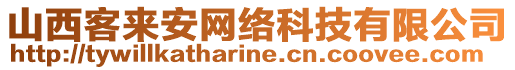 山西客来安网络科技有限公司
http://tywillkatharine.cn.coovee.com